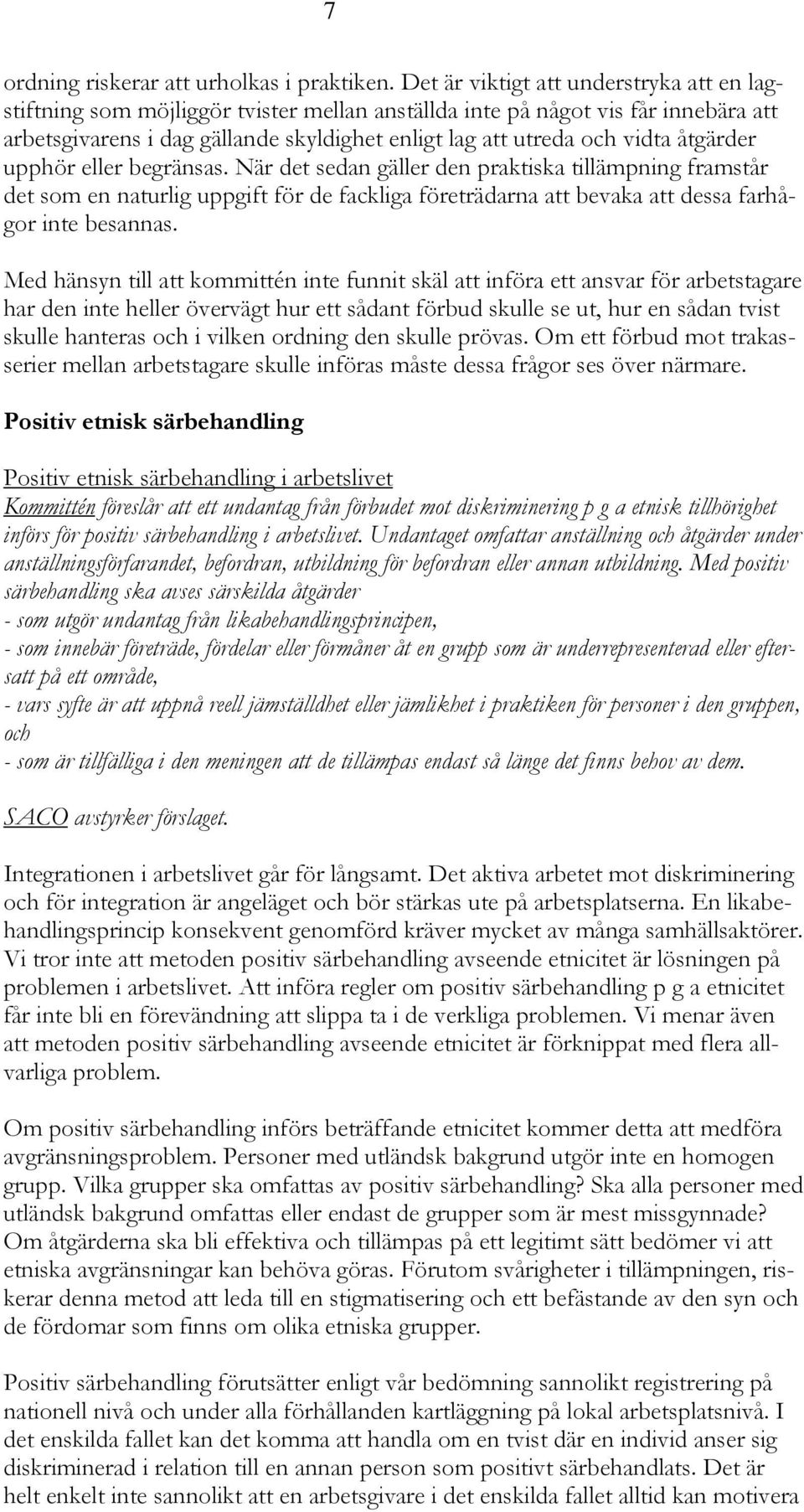 7

ordning riskerar att urholkas i praktiken. Det är viktigt att understryka att en lagstiftning som möjliggör tvister mellan anställda inte på något vis får innebära att arbetsgivarens i dag gällande skyldighet enligt lag att utreda och vidta åtgärder upphör eller begränsas. När det sedan gäller den praktiska tillämpning framstår det som en naturlig uppgift för de fackliga företrädarna att bevaka att dessa farhågor inte besannas.

Med hänsyn till att kommittén inte funnit skäl att införa ett ansvar för arbetstagare har den inte heller övervägt hur ett sådant förbud skulle se ut, hur en sådan tvist skulle hanteras och i vilken ordning den skulle prövas. Om ett förbud mot trakasserier mellan arbetstagare skulle införas måste dessa frågor ses över närmare.

Positiv etnisk särbehandling

Positiv etnisk särbehandling i arbetslivet
Kommittén föreslår att ett undantag från förbudet mot diskriminering p g a etnisk tillhörighet införs för positiv särbehandling i arbetslivet. Undantaget omfattar anställning och åtgärder under anställningsförfarandet, befordran, utbildning för befordran eller annan utbildning. Med positiv särbehandling ska avses särskilda åtgärder
- som utgör undantag från likabehandlingsprincipen,
- som innebär företräde, fördelar eller förmåner åt en grupp som är underrepresenterad eller eftersatt på ett område,
- vars syfte är att uppnå reell jämställdhet eller jämlikhet i praktiken för personer i den gruppen, och
- som är tillfälliga i den meningen att de tillämpas endast så länge det finns behov av dem.

SACO avstyrker förslaget.

Integrationen i arbetslivet går för långsamt. Det aktiva arbetet mot diskriminering och för integration är angeläget och bör stärkas ute på arbetsplatserna. En likabehandlingsprincip konsekvent genomförd kräver mycket av många samhällsaktörer. Vi tror inte att metoden positiv särbehandling avseende etnicitet är lösningen på problemen i arbetslivet. Att införa regler om positiv särbehandling p g a etnicitet får inte bli en förevändning att slippa ta i de verkliga problemen. Vi menar även att metoden positiv särbehandling avseende etnicitet är förknippat med flera allvarliga problem.

Om positiv särbehandling införs beträffande etnicitet kommer detta att medföra avgränsningsproblem. Personer med utländsk bakgrund utgör inte en homogen grupp. Vilka grupper ska omfattas av positiv särbehandling? Ska alla personer med utländsk bakgrund omfattas eller endast de grupper som är mest missgynnade? Om åtgärderna ska bli effektiva och tillämpas på ett legitimt sätt bedömer vi att etniska avgränsningar kan behöva göras. Förutom svårigheter i tillämpningen, riskerar denna metod att leda till en stigmatisering och ett befästande av den syn och de fördomar som finns om olika etniska grupper.

Positiv särbehandling förutsätter enligt vår bedömning sannolikt registrering på nationell nivå och under alla förhållanden kartläggning på lokal arbetsplatsnivå. I det enskilda fallet kan det komma att handla om en tvist där en individ anser sig diskriminerad i relation till en annan person som positivt särbehandlats. Det är helt enkelt inte sannolikt att en arbetsgivare i det enskilda fallet alltid kan motivera